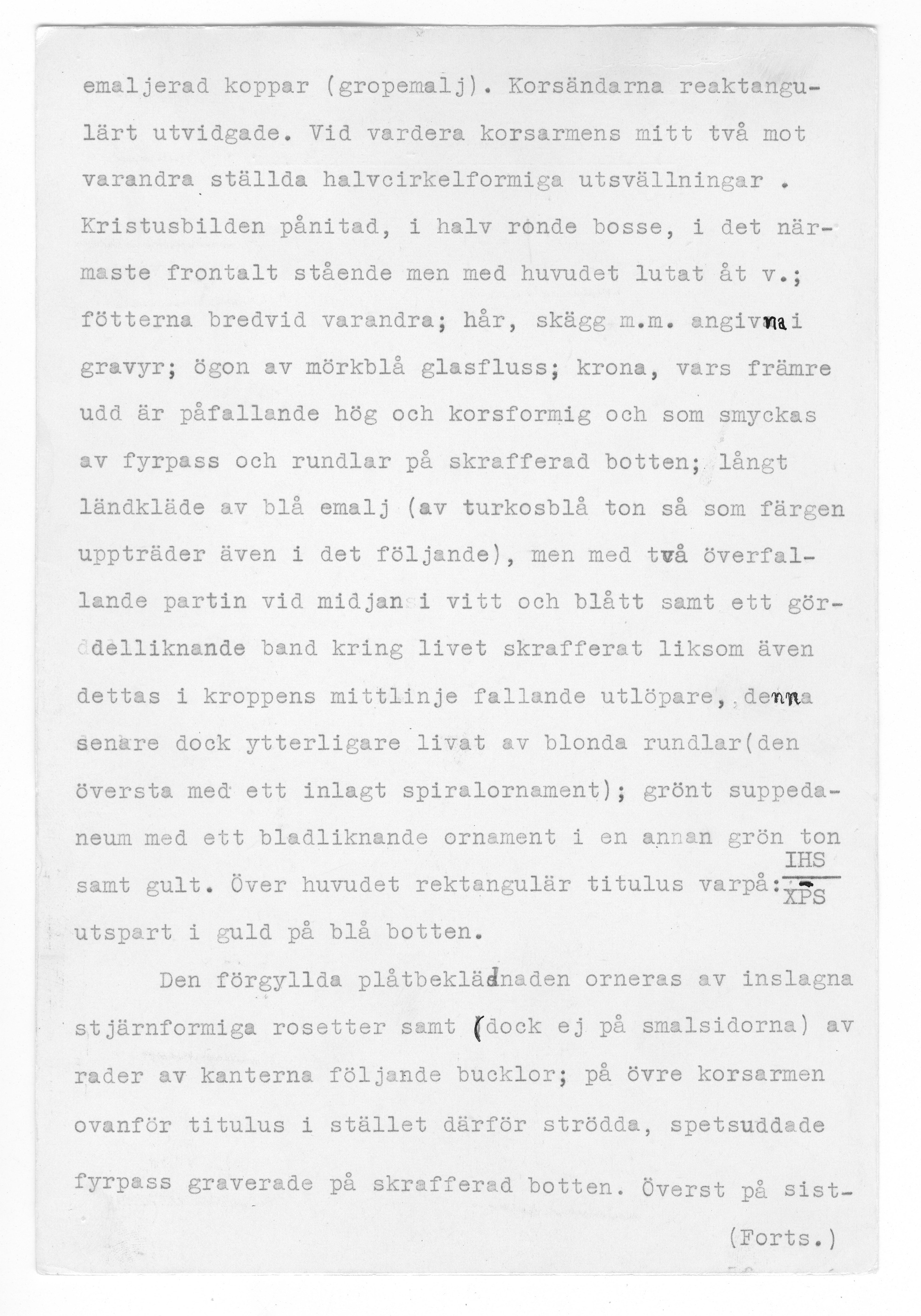 emaljerad koppar (gropemalj). Korsändarna reaktangulärt utvidgade. Vid vardera korsarmens mitt två mot varandra ställda halvcirkelformiga utsvällningar . Kristusbilden pånitad, i halv ronde bosse, i det närmaste frontalt stående men med huvudet lutat åt v.; fötterna bredvid varandra; hår, skägg m.m. angivna i gravyr; ögon av mörkblå glasfluss; krona, vars främre udd är påfallande hög och korsformig och som smyckas av fyrpass och rundlar på skrafferad botten; långt ländkläde av blå emalj (av turkosblå ton så som färgen uppträder även i det följande), men med två överfallande partin vid midjan i vitt och blått samt ett gördelliknande band kring livet skrafferat liksom även dettas i kroppens mittlinje fallande utlöpare, denna senare dock ytterligare livat av blonda rundlar(den översta med ett inlagt spiralornament); grönt suppedaneum med ett bladliknande ornament i en annan grön ton samt gult. Över huvudet rektangulär titulus varpå: $\frac{IHS}{XPS}$ utspart i guld på blå botten.

Den förgyllda plåtbeklädnaden orneras av inslagna stjärnformiga rosetter samt (dock ej på smalsidorna) av rader av kanterna följande bucklor; på övre korsarmen ovanför titulus i stället därför strödda, spetsuddade fyrpass graverade på skrafferad botten. Överst på sist-

(Forts.)